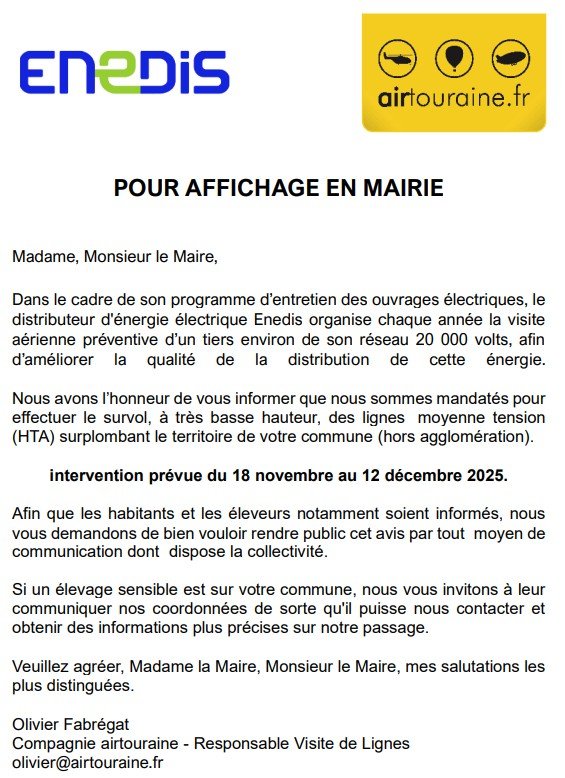 ENEDIS

airtouraine.fr

POUR AFFICHAGE EN MAIRIE

Madame, Monsieur le Maire,

Dans le cadre de son programme d'entretien des ouvrages électriques, le distributeur d'énergie électrique Enedis organise chaque année la visite aérienne préventive d'un tiers environ de son réseau 20 000 volts, afin d'améliorer la qualité de la distribution de cette énergie.

Nous avons l'honneur de vous informer que nous sommes mandatés pour effectuer le survol, à très basse hauteur, des lignes moyenne tension (HTA) surplombant le territoire de votre commune (hors agglomération).

intervention prévue du 18 novembre au 12 décembre 2025.

Afin que les habitants et les éleveurs notamment soient informés, nous vous demandons de bien vouloir rendre public cet avis par tout moyen de communication dont dispose la collectivité.

Si un élevage sensible est sur votre commune, nous vous invitons à leur communiquer nos coordonnées de sorte qu'il puisse nous contacter et obtenir des informations plus précises sur notre passage.

Veuillez agréer, Madame la Maire, Monsieur le Maire, mes salutations les plus distinguées.

Olivier Fabrégat
Compagnie airtouraine - Responsable Visite de Lignes
olivier@airtouraine.fr